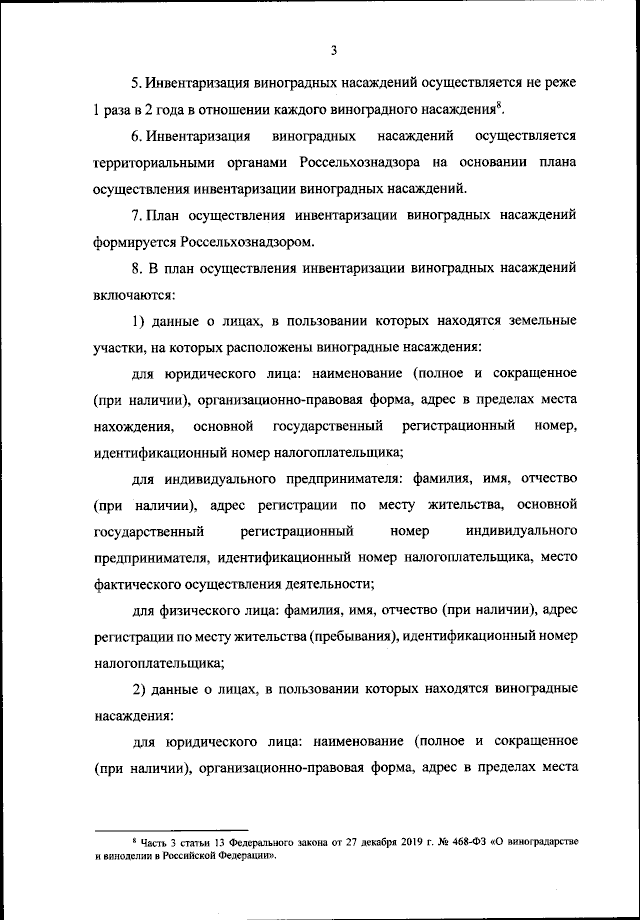 3

5. Инвентаризация виноградных насаждений осуществляется не реже 1 раза в 2 года в отношении каждого виноградного насаждения$^8$.

6. Инвентаризация виноградных насаждений осуществляется территориальными органами Россельхознадзора на основании плана осуществления инвентаризации виноградных насаждений.

7. План осуществления инвентаризации виноградных насаждений формируется Россельхознадзором.

8. В план осуществления инвентаризации виноградных насаждений включаются:

1) данные о лицах, в пользовании которых находятся земельные участки, на которых расположены виноградные насаждения:

для юридического лица: наименование (полное и сокращенное (при наличии), организационно-правовая форма, адрес в пределах места нахождения, основной государственный регистрационный номер, идентификационный номер налогоплательщика;

для индивидуального предпринимателя: фамилия, имя, отчество (при наличии), адрес регистрации по месту жительства, основной государственный регистрационный номер индивидуального предпринимателя, идентификационный номер налогоплательщика, место фактического осуществления деятельности;

для физического лица: фамилия, имя, отчество (при наличии), адрес регистрации по месту жительства (пребывания), идентификационный номер налогоплательщика;

2) данные о лицах, в пользовании которых находятся виноградные насаждения:

для юридического лица: наименование (полное и сокращенное (при наличии), организационно-правовая форма, адрес в пределах места

$^8$ Часть 3 статьи 13 Федерального закона от 27 декабря 2019 г. № 468-ФЗ «О виноградарстве и виноделии в Российской Федерации».